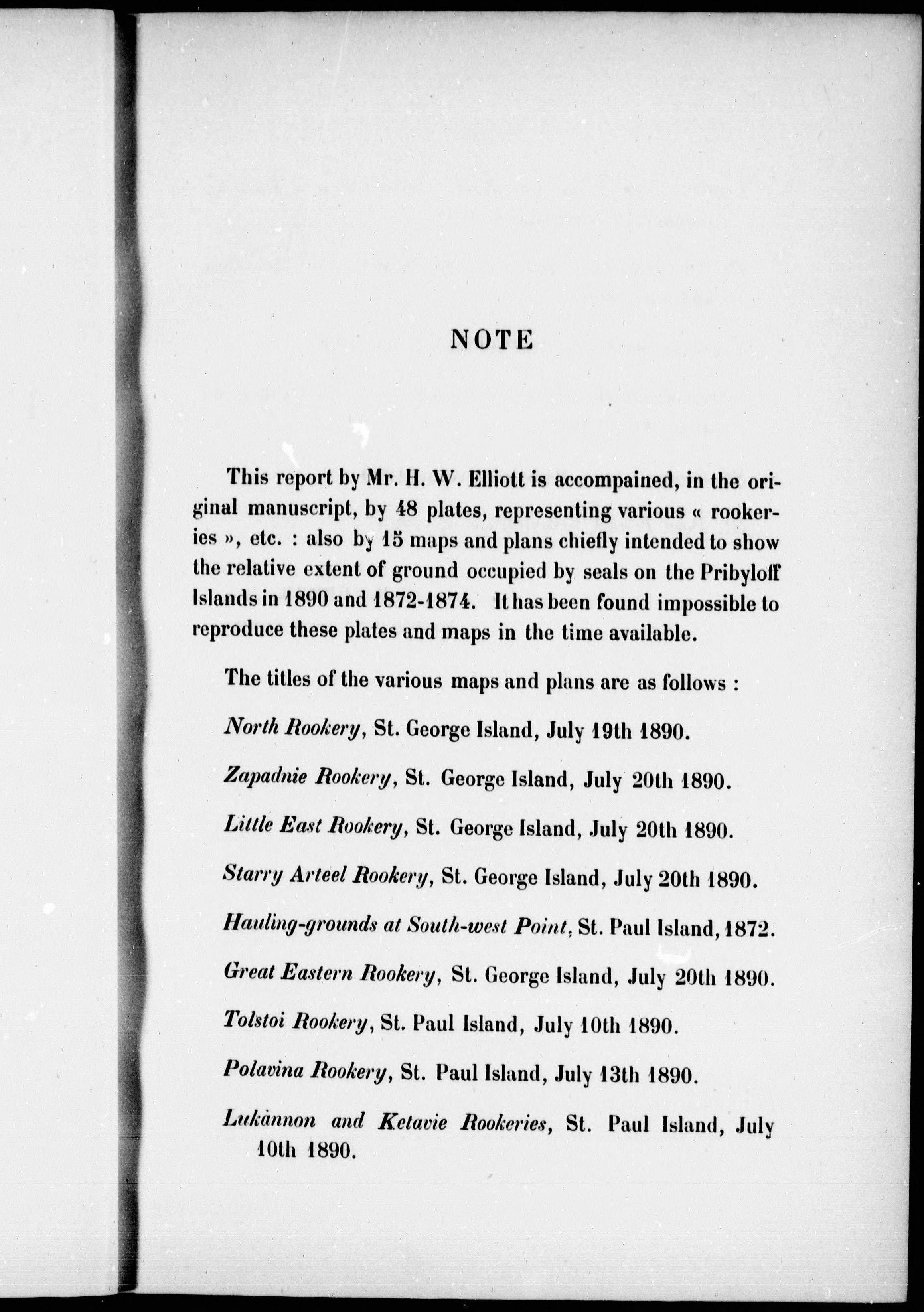 NOTE

This report by Mr. H. W. Elliott is accompained, in the original manuscript, by 48 plates, representing various « rookeries », etc. : also by 15 maps and plans chiefly intended to show the relative extent of ground occupied by seals on the Pribyloff Islands in 1890 and 1872-1874. It has been found impossible to reproduce these plates and maps in the time available.

The titles of the various maps and plans are as follows :

North Rookery, St. George Island, July 19th 1890.

Zapadnie Rookery, St. George Island, July 20th 1890.

Little East Rookery, St. George Island, July 20th 1890.

Starry Arteel Rookery, St. George Island, July 20th 1890.

Hauling-grounds at South-west Point, St. Paul Island, 1872.

Great Eastern Rookery, St. George Island, July 20th 1890.

Tolstoi Rookery, St. Paul Island, July 10th 1890.

Polavina Rookery, St. Paul Island, July 13th 1890.

Lukannon and Ketavie Rookeries, St. Paul Island, July 10th 1890.